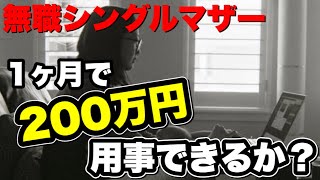 無職シングルマザー

1ヶ月で

200万円

用事できるか？